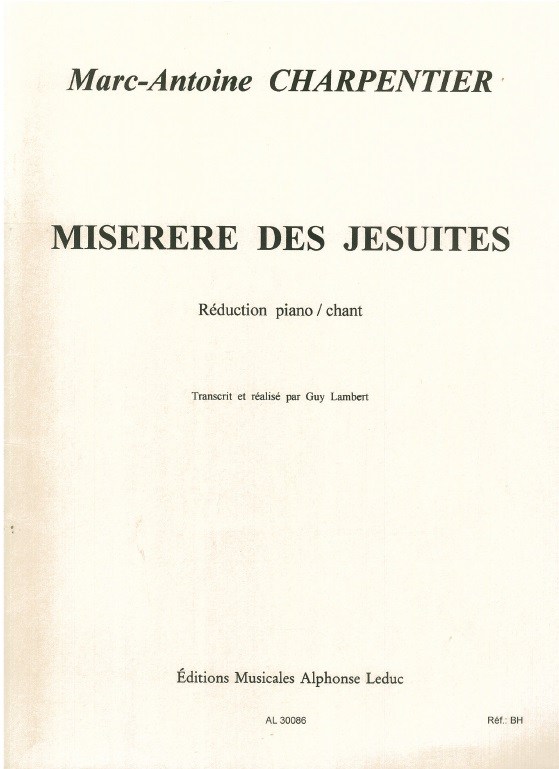 Marc-Antoine CHARPENTIER

MISERERE DES JESUITES

Réduction piano / chant

Transcrit et réalisé par Guy Lambert

Éditions Musicales Alphonse Leduc

AL 30086

Réf.: BH